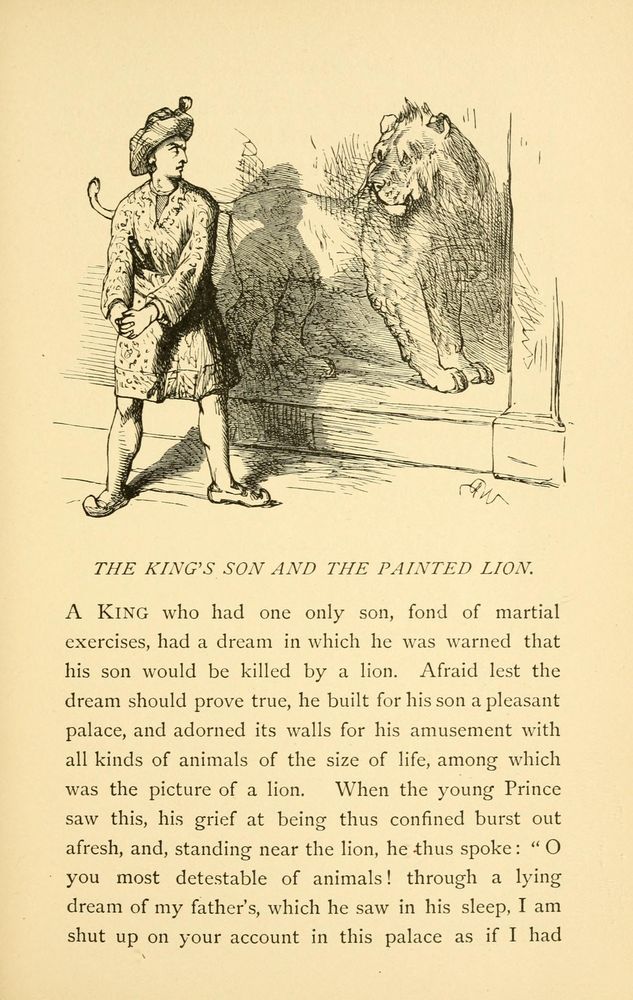 THE KING'S SON AND THE PAINTED LION.

A KING who had one only son, fond of martial exercises, had a dream in which he was warned that his son would be killed by a lion. Afraid lest the dream should prove true, he built for his son a pleasant palace, and adorned its walls for his amusement with all kinds of animals of the size of life, among which was the picture of a lion. When the young Prince saw this, his grief at being thus confined burst out afresh, and, standing near the lion, he thus spoke: "O you most detestable of animals! through a lying dream of my father's, which he saw in his sleep, I am shut up on your account in this palace as if I had